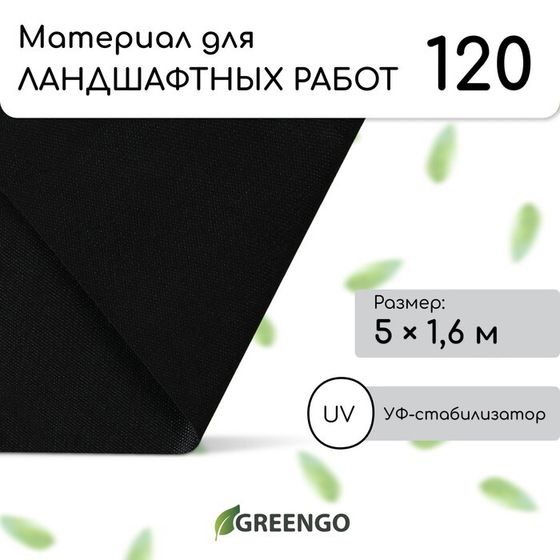 Материал для ЛАНДШАФТНЫХ РАБОТ

120

Размер:
5 × 1,6 м

UV

УФ-стабилизатор

GREENGO